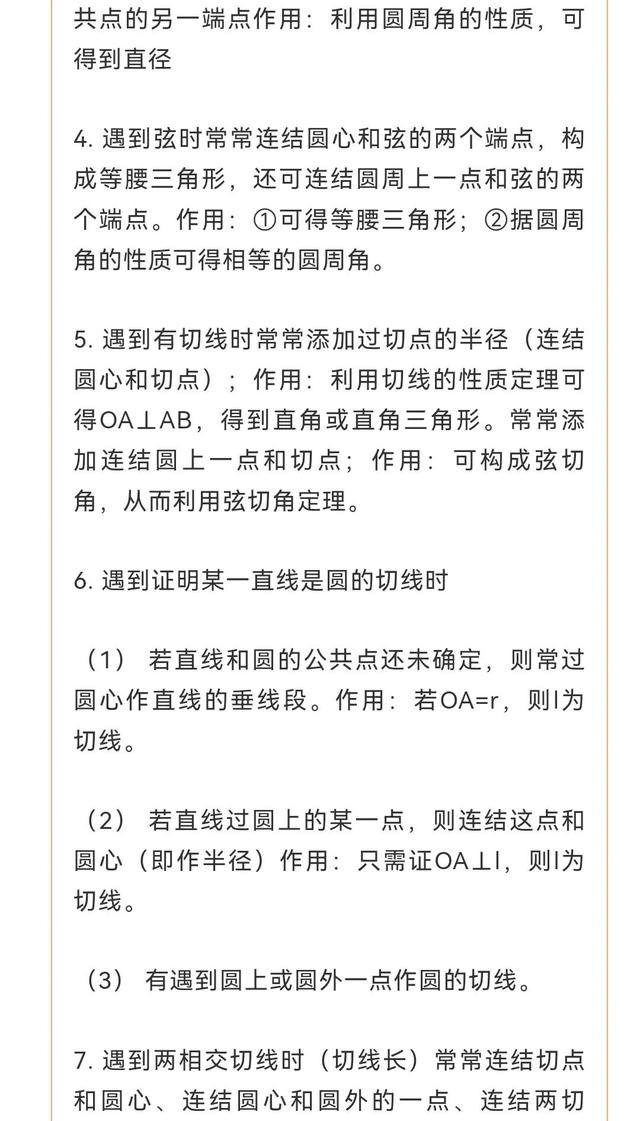 共点的另一端点作用：利用圆周角的性质，可得到直径

4. 遇到弦时常常连结圆心和弦的两个端点，构成等腰三角形，还可连结圆周上一点和弦的两个端点。作用：①可得等腰三角形；②据圆周角的性质可得相等的圆周角。

5. 遇到有切线时常常添加过切点的半径（连结圆心和切点）；作用：利用切线的性质定理可得OA⊥AB，得到直角或直角三角形。常常添加连结圆上一点和切点；作用：可构成弦切角，从而利用弦切角定理。

6. 遇到证明某一直线是圆的切线时

（1） 若直线和圆的公共点还未确定，则常过圆心作直线的垂线段。作用：若OA=r，则l为切线。

（2） 若直线过圆上的某一点，则连结这点和圆心（即作半径）作用：只需证OA⊥l，则l为切线。

（3） 有遇到圆上或圆外一点作圆的切线。

7. 遇到两相交切线时（切线长）常常连结切点和圆心、连结圆心和圆外的一点、连结两切